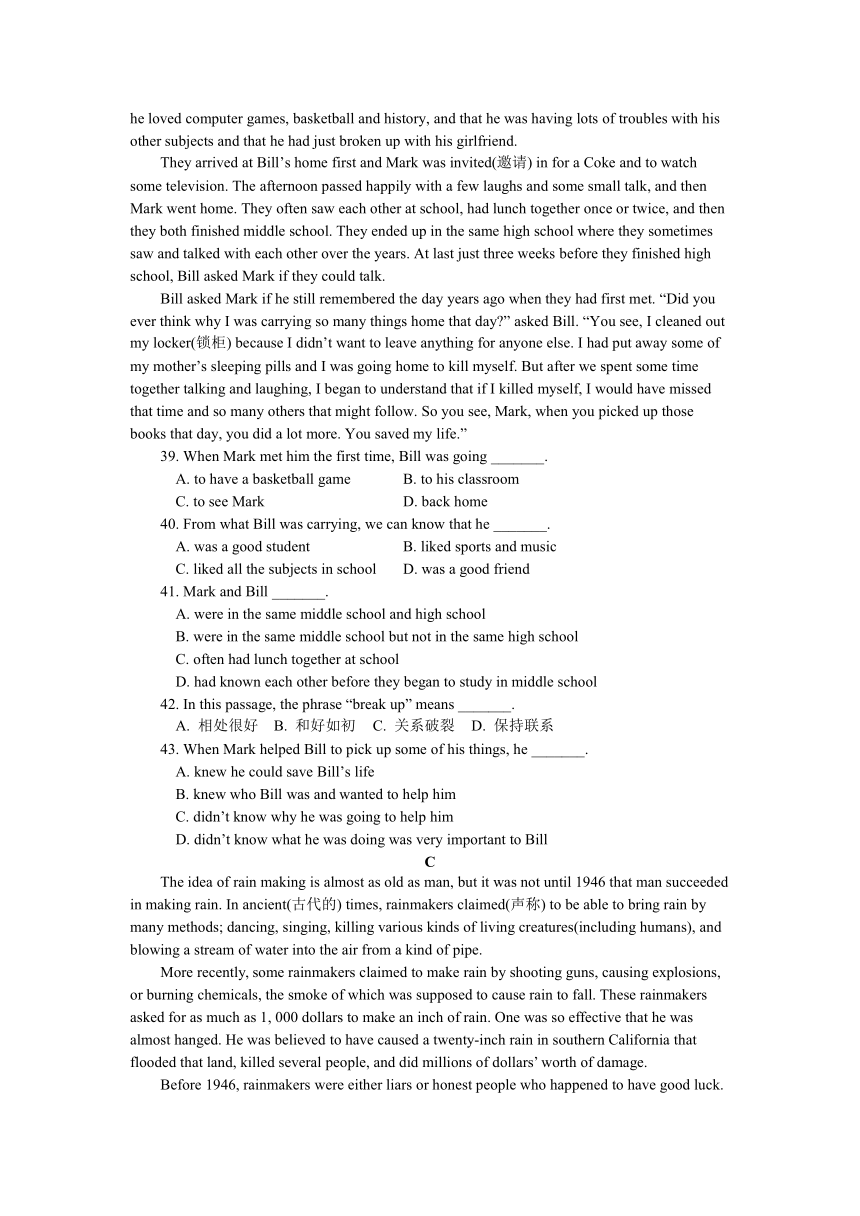 he loved computer games, basketball and history, and that he was having lots of troubles with his other subjects and that he had just broken up with his girlfriend.

They arrived at Bill’s home first and Mark was invited(邀请) in for a Coke and to watch some television. The afternoon passed happily with a few laughs and some small talk, and then Mark went home. They often saw each other at school, had lunch together once or twice, and then they both finished middle school. They ended up in the same high school where they sometimes saw and talked with each other over the years. At last just three weeks before they finished high school, Bill asked Mark if they could talk.

Bill asked Mark if he still remembered the day years ago when they had first met. “Did you ever think why I was carrying so many things home that day?” asked Bill. “You see, I cleaned out my locker(锁柜) because I didn’t want to leave anything for anyone else. I had put away some of my mother’s sleeping pills and I was going home to kill myself. But after we spent some time together talking and laughing, I began to understand that if I killed myself, I would have missed that time and so many others that might follow. So you see, Mark, when you picked up those books that day, you did a lot more. You saved my life.”

39. When Mark met him the first time, Bill was going _______.
A. to have a basketball game
B. to his classroom
C. to see Mark
D. back home

40. From what Bill was carrying, we can know that he _______.
A. was a good student
B. liked sports and music
C. liked all the subjects in school
D. was a good friend

41. Mark and Bill _______.
A. were in the same middle school and high school
B. were in the same middle school but not in the same high school
C. often had lunch together at school
D. had known each other before they began to study in middle school

42. In this passage, the phrase “break up” means _______.
A. 相处很好 B. 和好如初 C. 关系破裂 D. 保持联系

43. When Mark helped Bill to pick up some of his things, he _______.
A. knew he could save Bill’s life
B. knew who Bill was and wanted to help him
C. didn’t know why he was going to help him
D. didn’t know what he was doing was very important to Bill

C

The idea of rain making is almost as old as man, but it was not until 1946 that man succeeded in making rain. In ancient(古代的) times, rainmakers claimed(声称) to be able to bring rain by many methods; dancing, singing, killing various kinds of living creatures(including humans), and blowing a stream of water into the air from a kind of pipe.

More recently, some rainmakers claimed to make rain by shooting guns, causing explosions, or burning chemicals, the smoke of which was supposed to cause rain to fall. These rainmakers asked for as much as 1, 000 dollars to make an inch of rain. One was so effective that he was almost hanged. He was believed to have caused a twenty-inch rain in southern California that flooded that land, killed several people, and did millions of dollars’ worth of damage.

Before 1946, rainmakers were either liars or honest people who happened to have good luck.